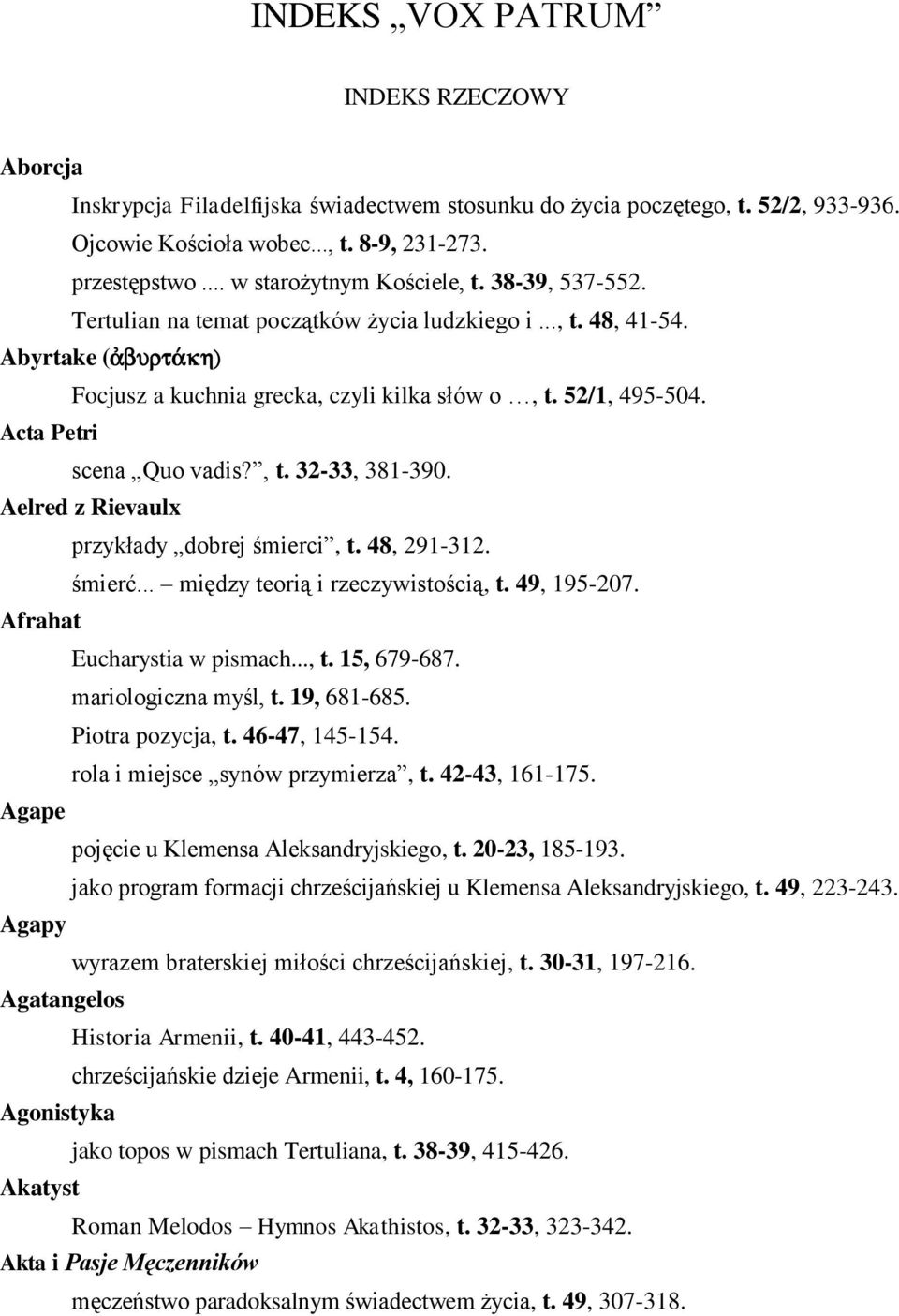 INDEKS „VOX PATRUM”

INDEKS RZECZOWY

Aborcja

Inskrypcja Filadelfijska świadectwem stosunku do życia poczętego, t. 52/2, 933-936.

Ojcowie Kościoła wobec..., t. 8-9, 231-273.

przestępstwo .... w starożytnym Kościele, t. 38-39, 537-552.

Tertulian na temat początków życia ludzkiego i ..., t. 48, 41-54.

Abyrtake (ἀβυρτάκη)

Focjusz a kuchnia grecka, czyli kilka słów o …, t. 52/1, 495-504.

Acta Petri

scena „Quo vadis?”, t. 32-33, 381-390.

Aelred z Rievaulx

przykłady „dobrej śmierci”, t. 48, 291-312.

śmierć... – między teorią i rzeczywistością, t. 49, 195-207.

Afrahat

Eucharystia w pismach..., t. 15, 679-687.

mariologiczna myśl, t. 19, 681-685.

Piotra pozycja, t. 46-47, 145-154.

rola i miejsce „synów przymierza”, t. 42-43, 161-175.

Agape

pojęcie u Klemensa Aleksandryjskiego, t. 20-23, 185-193.

jako program formacji chrześcijańskiej u Klemensa Aleksandryjskiego, t. 49, 223-243.

Agapy

wyrazem braterskiej miłości chrześcijańskiej, t. 30-31, 197-216.

Agatangelos

Historia Armenii, t. 40-41, 443-452.

chrześcijańskie dzieje Armenii, t. 4, 160-175.

Agonistyka

jako topos w pismach Tertuliana, t. 38-39, 415-426.

Akatyst

Roman Melodos – Hymnos Akathistos, t. 32-33, 323-342.

Akta i Pasje Męczenników

męczeństwo paradoksalnym świadectwem życia, t. 49, 307-318.